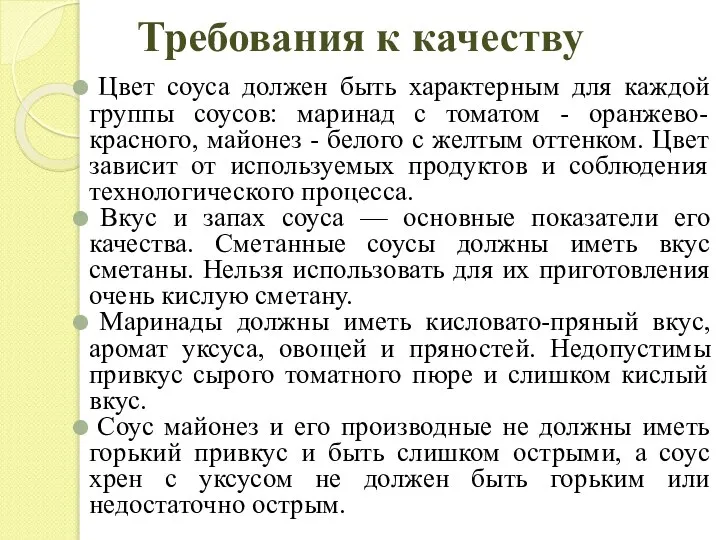 Требования к качеству

Цвет соуса должен быть характерным для каждой группы соусов: маринад с томатом - оранжево-красного, майонез - белого с желтым оттенком. Цвет зависит от используемых продуктов и соблюдения технологического процесса.

Вкус и запах соуса — основные показатели его качества. Сметанные соусы должны иметь вкус сметаны. Нельзя использовать для их приготовления очень кислую сметану.

Маринады должны иметь кисловато-пряный вкус, аромат уксуса, овощей и пряностей. Недопустимы привкус сырого томатного пюре и слишком кислый вкус.

Соус майонез и его производные не должны иметь горький привкус и быть слишком острыми, а соус хрен с уксусом не должен быть горьким или недостаточно острым.